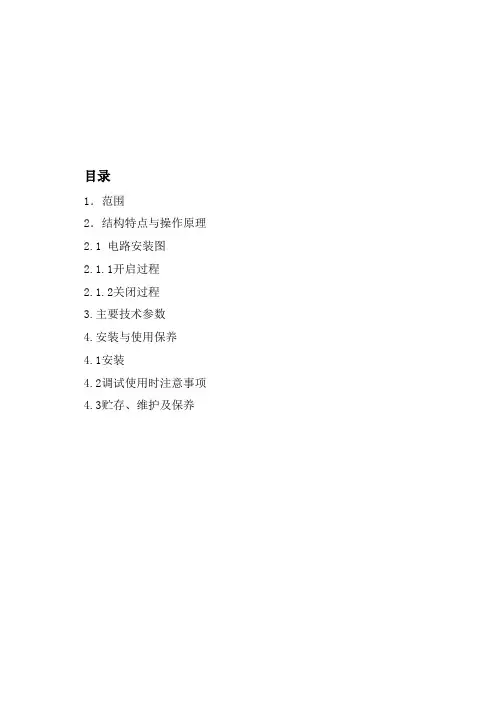 目录

1．范围

2．结构特点与操作原理

2.1 电路安装图

2.1.1开启过程

2.1.2关闭过程

3.主要技术参数

4.安装与使用保养

4.1安装

4.2调试使用时注意事项

4.3贮存、维护及保养